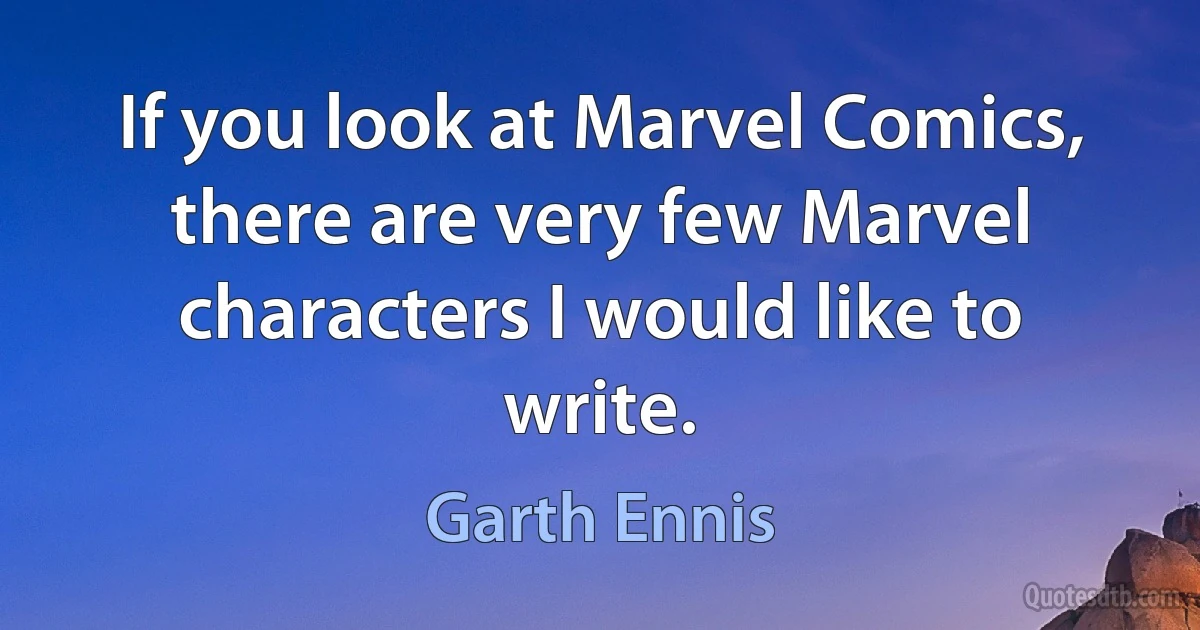 If you look at Marvel Comics, there are very few Marvel characters I would like to write.

Garth Ennis

Quotesdtb.com